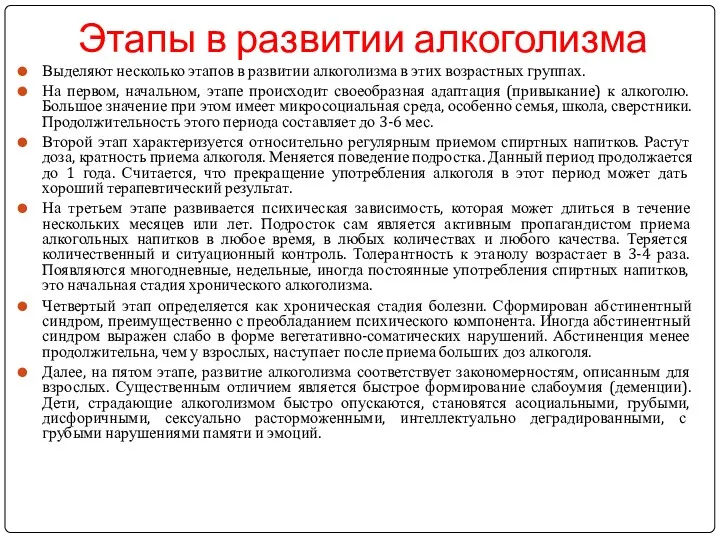 Этапы в развитии алкоголизма

Выделяют несколько этапов в развитии алкоголизма в этих возрастных группах.

На первом, начальном, этапе происходит своеобразная адаптация (привыкание) к алкоголю. Большое значение при этом имеет микросоциальная среда, особенно семья, школа, сверстники. Продолжительность этого периода составляет до 3-6 мес.

Второй этап характеризуется относительно регулярным приемом спиртных напитков. Растут доза, кратность приема алкоголя. Меняется поведение подростка. Данный период продолжается до 1 года. Считается, что прекращение употребления алкоголя в этот период может дать хороший терапевтический результат.

На третьем этапе развивается психическая зависимость, которая может длиться в течение нескольких месяцев или лет. Подросток сам является активным пропагандистом приема алкогольных напитков в любое время, в любых количествах и любого качества. Теряется количественный и ситуационный контроль. Толерантность к этанолу возрастает в 3-4 раза. Появляются многодневные, недельные, иногда постоянные употребления спиртных напитков, это начальная стадия хронического алкоголизма.

Четвертый этап определяется как хроническая стадия болезни. Сформирован абстинентный синдром, преимущественно с преобладанием психического компонента. Иногда абстинентный синдром выражен слабо в форме вегетативно-соматических нарушений. Абстиненция менее продолжительна, чем у взрослых, наступает после приема больших доз алкоголя.

Далее, на пятом этапе, развитие алкоголизма соответствует закономерностям, описанным для взрослых. Существенным отличием является быстрое формирование слабоумия (деменции). Дети, страдающие алкоголизмом быстро опускаются, становятся асоциальными, грубыми, дисфоричными, сексуально расторможенными, интеллектуально деградированными, с грубыми нарушениями памяти и эмоций.